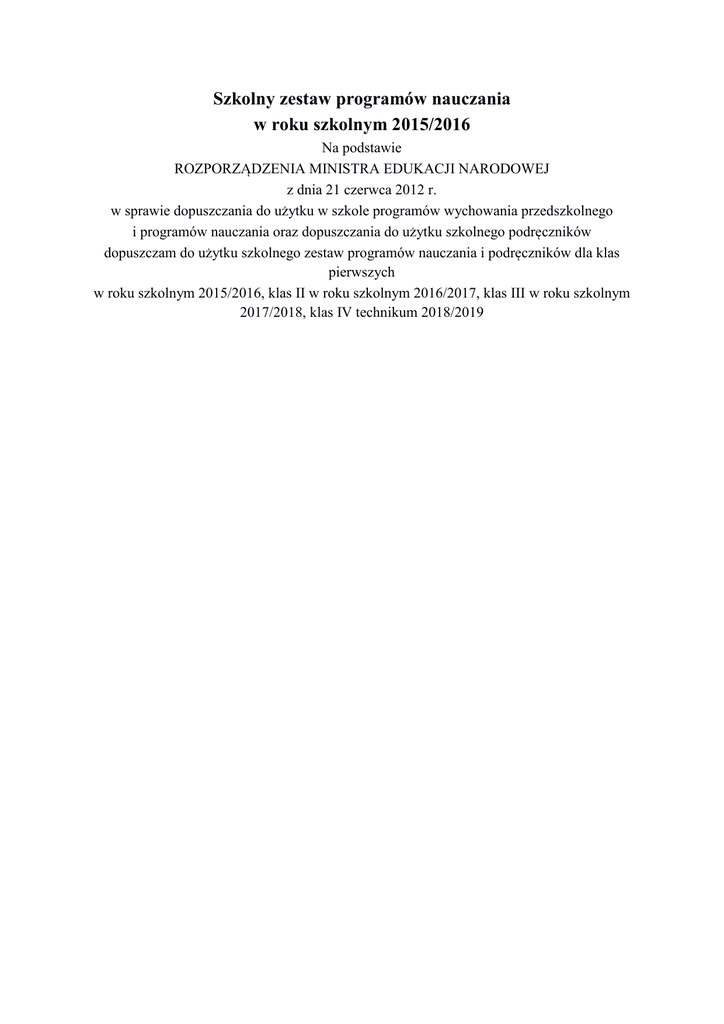 Szkolny zestaw programów nauczania
w roku szkolnym 2015/2016

Na podstawie
ROZPORZĄDZENIA MINISTRA EDUKACJI NARODOWEJ
z dnia 21 czerwca 2012 r.
w sprawie dopuszczania do użytku w szkole programów wychowania przedszkolnego
i programów nauczania oraz dopuszczania do użytku szkolnego podręczników
dopuszczam do użytku szkolnego zestaw programów nauczania i podręczników dla klas pierwszych
w roku szkolnym 2015/2016, klas II w roku szkolnym 2016/2017, klas III w roku szkolnym 2017/2018, klas IV technikum 2018/2019